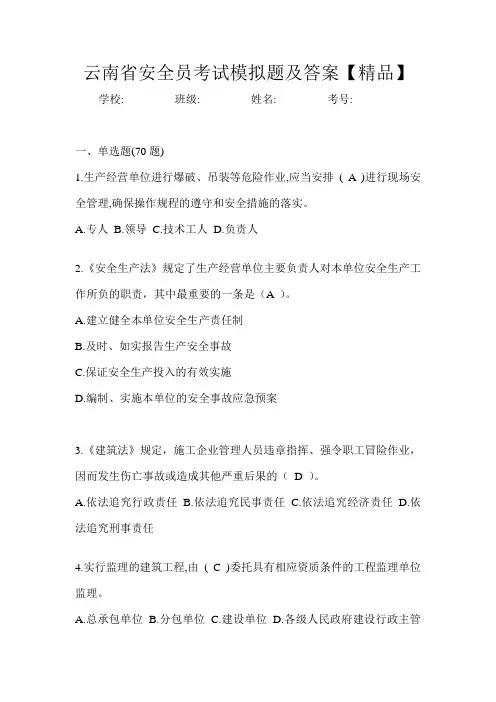 云南省安全员考试模拟题及答案【精品】

学校: 班级: 姓名: 考号:

一、单选题(70 题)

1.生产经营单位进行爆破、吊装等危险作业,应当安排（ A )进行现场安全管理,确保操作规程的遵守和安全措施的落实。

A.专人 B.领导 C.技术工人 D.负责人

2.《安全生产法》规定了生产经营单位主要负责人对本单位安全生产工作所负的职责，其中最重要的一条是（A ）。

A.建立健全本单位安全生产责任制

B.及时、如实报告生产安全事故

C.保证安全生产投入的有效实施

D.编制、实施本单位的安全事故应急预案

3.《建筑法》规定，施工企业管理人员违章指挥、强令职工冒险作业，因而发生伤亡事故或造成其他严重后果的（ D ）。

A.依法追究行政责任 B.依法追究民事责任 C.依法追究经济责任 D.依法追究刑事责任

4.实行监理的建筑工程,由（ C )委托具有相应资质条件的工程监理单位监理。

A.总承包单位 B.分包单位 C.建设单位 D.各级人民政府建设行政主管